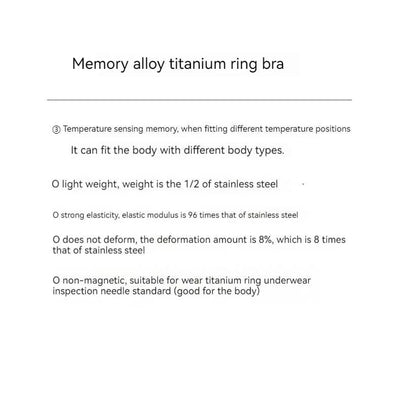 Memory alloy titanium ring bra

③ Temperature sensing memory, when fitting different temperature positions

It can fit the body with different body types.

O light weight, weight is the 1/2 of stainless steel

O strong elasticity, elastic modulus is 96 times that of stainless steel

O does not deform, the deformation amount is 8%, which is 8 times that of stainless steel

O non-magnetic, suitable for wear titanium ring underwear inspection needle standard (good for the body)